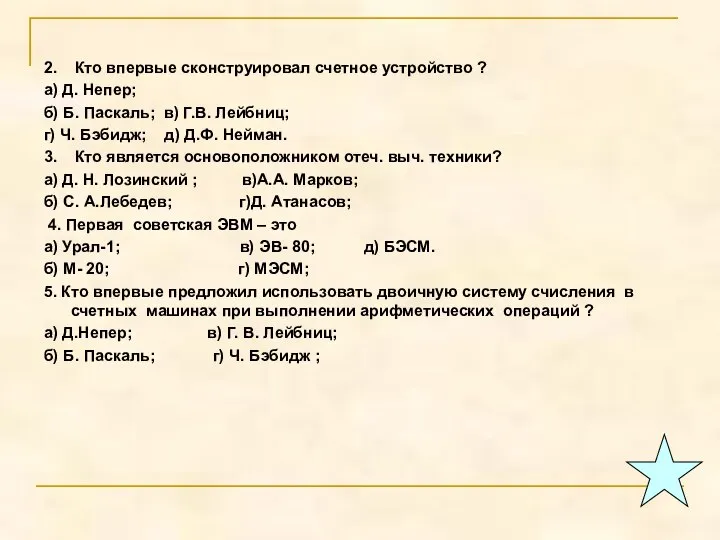 2. Кто впервые сконструировал счетное устройство ?

а) Д. Непер;

б) Б. Паскаль; в) Г.В. Лейбниц;

г) Ч. Бэбидж; д) Д.Ф. Нейман.

3. Кто является основоположником отеч. выч. техники?

а) Д. Н. Лозинский ; в)А.А. Марков;

б) С. А.Лебедев; г)Д. Атанасов;

4. Первая советская ЭВМ – это

а) Урал-1; в) ЭВ- 80; д) БЭСМ.

б) М- 20; г) МЭСМ;

5. Кто впервые предложил использовать двоичную систему счисления в счетных машинах при выполнении арифметических операций ?

а) Д.Непер; в) Г. В. Лейбниц;

б) Б. Паскаль; г) Ч. Бэбидж ;